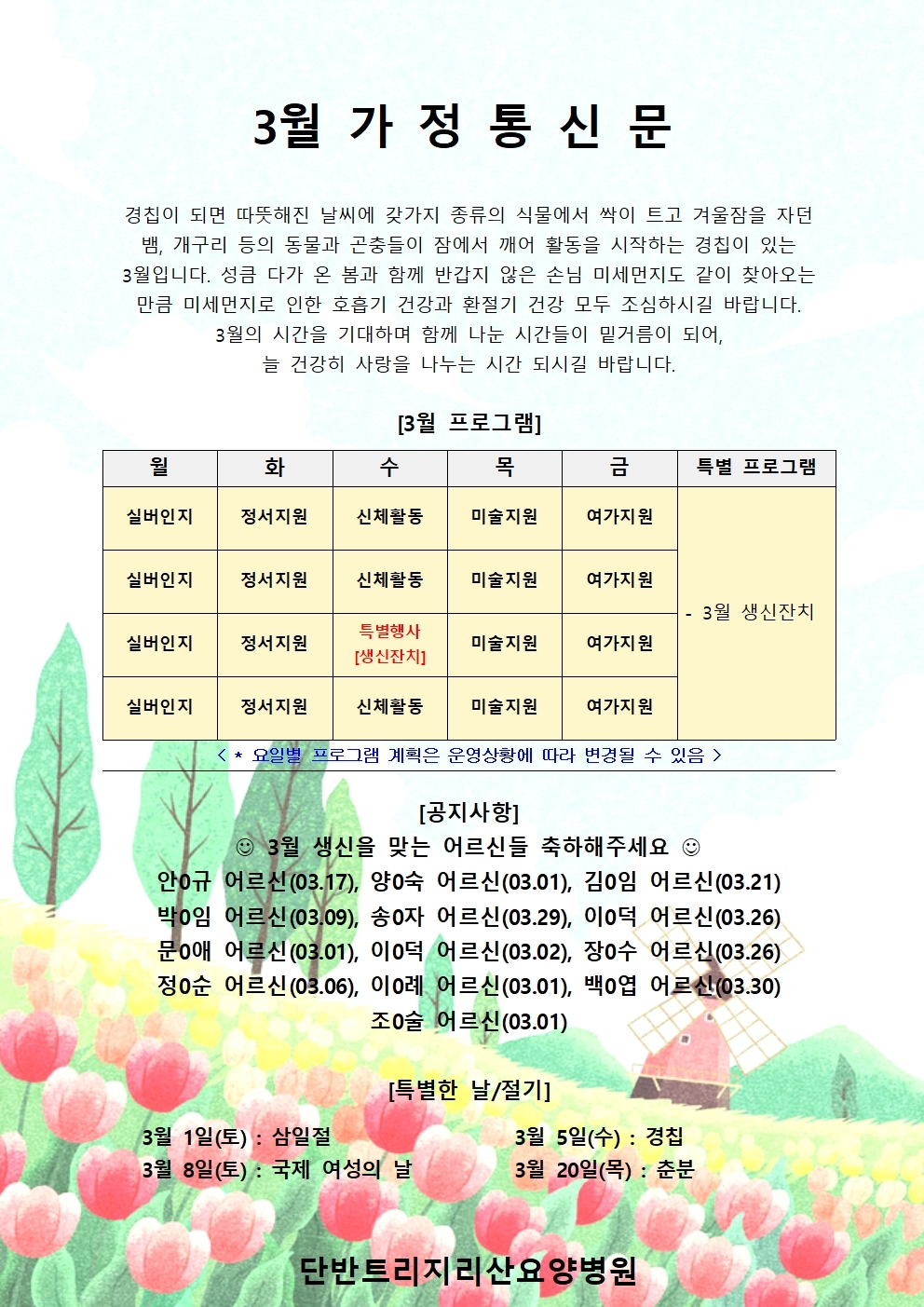 3월 가 정 통 신 문

경칩이 되면 따뜻해진 날씨에 갖가지 종류의 식물에서 싹이 트고 겨울잠을 자던 뱀, 개구리 등의 동물과 곤충들이 잠에서 깨어 활동을 시작하는 경칩이 있는 3월입니다. 성큼 다가 온 봄과 함께 반갑지 않은 손님 미세먼지도 같이 찾아오는 만큼 미세먼지로 인한 호흡기 건강과 환절기 건강 모두 조심하시길 바랍니다.
3월의 시간을 기대하며 함께 나눈 시간들이 밑거름이 되어,
늘 건강히 사랑을 나누는 시간 되시길 바랍니다.

[3월 프로그램]

| 월 | 화 | 수 | 목 | 금 | 특별 프로그램 |
|---|---|---|---|---|---|
| 실버인지 | 정서지원 | 신체활동 | 미술지원 | 여가지원 | - 3월 생신잔치 |
| 실버인지 | 정서지원 | 신체활동 | 미술지원 | 여가지원 | |
| 실버인지 | 정서지원 | 특별행사 [생신잔치] | 미술지원 | 여가지원 | |
| 실버인지 | 정서지원 | 신체활동 | 미술지원 | 여가지원 | |

< * 요일별 프로그램 계획은 운영상황에 따라 변경될 수 있음 >

[공지사항]
☺ 3월 생신을 맞는 어르신들 축하해주세요 ☺
안0규 어르신(03.17), 양0숙 어르신(03.01), 김0임 어르신(03.21)
박0임 어르신(03.09), 송0자 어르신(03.29), 이0덕 어르신(03.26)
문0애 어르신(03.01), 이0덕 어르신(03.02), 장0수 어르신(03.26)
정0순 어르신(03.06), 이0례 어르신(03.01), 백0엽 어르신(03.30)
조0술 어르신(03.01)

[특별한 날/절기]
3월 1일(토) : 삼일절
3월 8일(토) : 국제 여성의 날
3월 5일(수) : 경칩
3월 20일(목) : 춘분

단반트리지리산요양병원